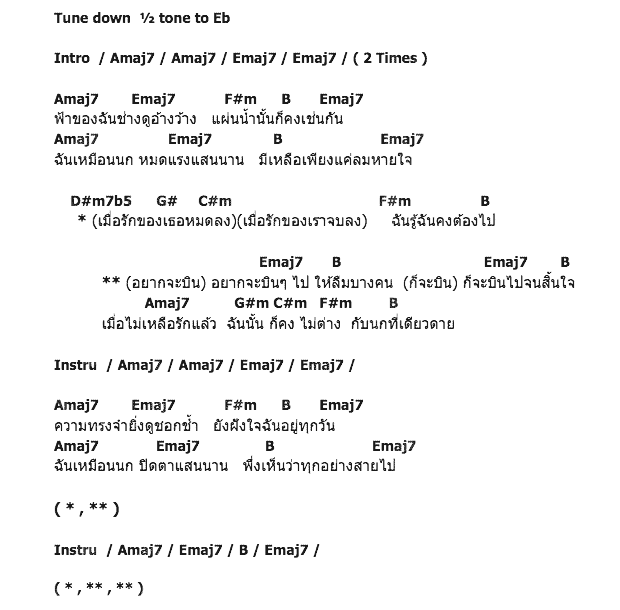 Tune down ½ tone to Eb

Intro / Amaj7 / Amaj7 / Emaj7 / Emaj7 / ( 2 Times )

Amaj7 Emaj7 F#m B Emaj7
ฟ้าของฉันช่างดูอ้างว้าง แผ่นน้ำนั้นก็คงเช่นกัน
Amaj7 Emaj7 B Emaj7
ฉันเหมือนนก หมดแรงแสนนาน มีเหลือเพียงแค่ลมหายใจ

D#m7b5 G# C#m F#m B
* (เมื่อรักของเธอหมดลง)(เมื่อรักของเราจบลง) ฉันรู้ฉันคงต้องไป

Emaj7 B Emaj7 B
** (อยากจะบิน) อยากจะบินๆ ไป ให้ลืมบางคน (ก็จะบิน) ก็จะบินไปจนสิ้นใจ
Amaj7 G#m C#m F#m B
เมื่อไม่เหลือรักแล้ว ฉันนั้น ก็คง ไม่ต่าง กับนกที่เดียวดาย

Instru / Amaj7 / Amaj7 / Emaj7 / Emaj7 /

Amaj7 Emaj7 F#m B Emaj7
ความทรงจำยิ่งดูชอกช้ำ ยังฝังใจฉันอยู่ทุกวัน
Amaj7 Emaj7 B Emaj7
ฉันเหมือนนก ปิดตาแสนนาน พึ่งเห็นว่าทุกอย่างสายไป

( * , ** )

Instru / Amaj7 / Emaj7 / B / Emaj7 /

( * , ** , ** )